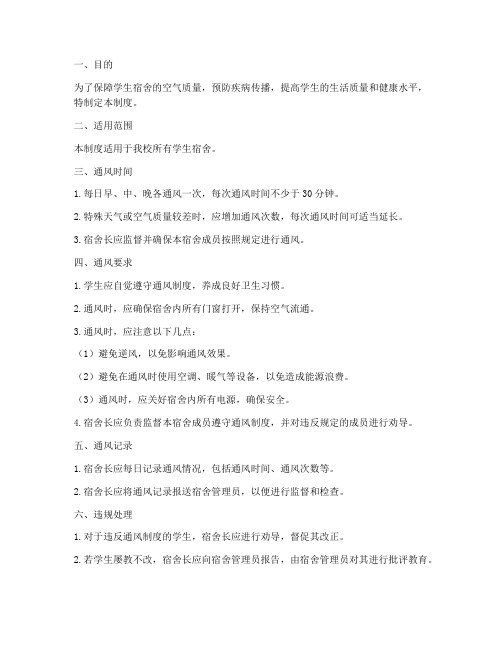 一、目的

为了保障学生宿舍的空气质量，预防疾病传播，提高学生的生活质量和健康水平，特制定本制度。

二、适用范围

本制度适用于我校所有学生宿舍。

三、通风时间

1. 每日早、中、晚各通风一次，每次通风时间不少于 30 分钟。

2. 特殊天气或空气质量较差时，应增加通风次数，每次通风时间可适当延长。

3. 宿舍长应监督并确保本宿舍成员按照规定进行通风。

四、通风要求

1. 学生应自觉遵守通风制度，养成良好卫生习惯。

2. 通风时，应确保宿舍内所有门窗打开，保持空气流通。

3. 通风时，应注意以下几点：

（1）避免逆风，以免影响通风效果。

（2）避免在通风时使用空调、暖气等设备，以免造成能源浪费。

（3）通风时，应关好宿舍内所有电源，确保安全。

4. 宿舍长应负责监督本宿舍成员遵守通风制度，并对违反规定的成员进行劝导。

五、通风记录

1. 宿舍长应每日记录通风情况，包括通风时间、通风次数等。

2. 宿舍长应将通风记录报送宿舍管理员，以便进行监督和检查。

六、违规处理

1. 对于违反通风制度的学生，宿舍长应进行劝导，督促其改正。

2. 若学生屡教不改，宿舍长应向宿舍管理员报告，由宿舍管理员对其进行批评教育。